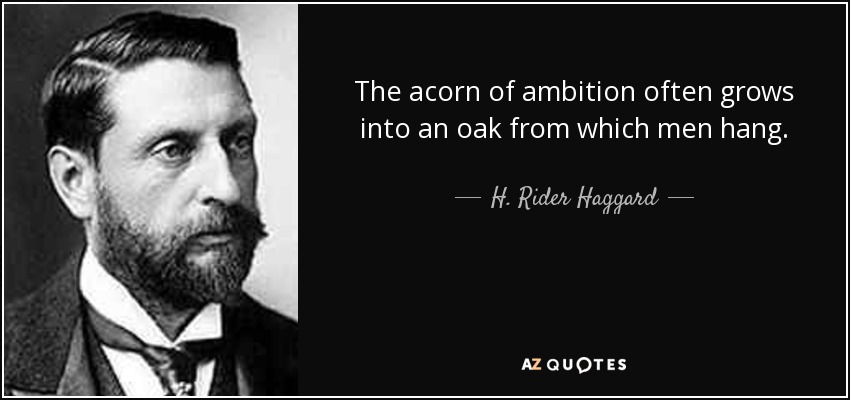 The acorn of ambition often grows into an oak from which men hang.

— H. Rider Haggard —

AZ QUOTES